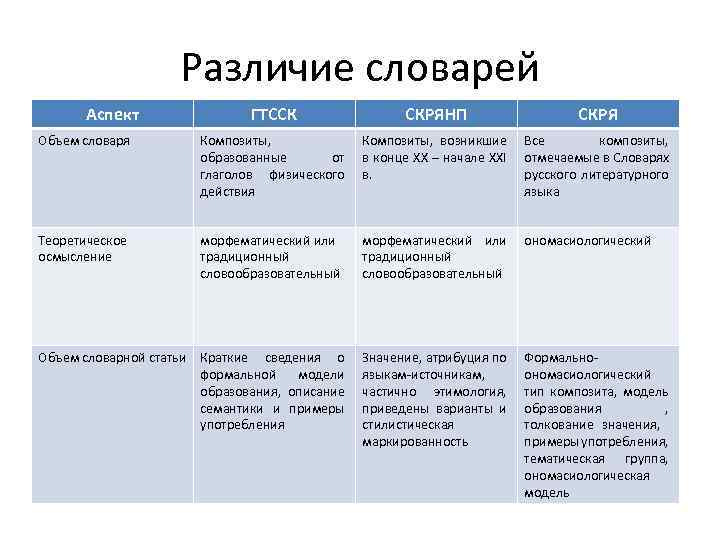 Различие словарей

| Аспект | ГТССК | СКРЯНП | СКРЯ |
|---|---|---|---|
| Объем словаря | Композиты, образованные от глаголов физического действия | Композиты, возникшие в конце XX – начале XXI в. | Все композиты, отмечаемые в Словарях русского литературного языка |
| Теоретическое осмысление | морфематический или традиционный словообразовательный | морфематический или традиционный словообразовательный | ономасиологический |
| Объем словарной статьи | Краткие сведения о формальной модели образования, описание семантики и примеры употребления | Значение, атрибуция по языкам-источникам, частично этимология, приведены варианты и стилистическая маркированность | Формально-ономасиологический тип композита, модель образования , толкование значения, примеры употребления, тематическая группа, ономасиологическая модель |